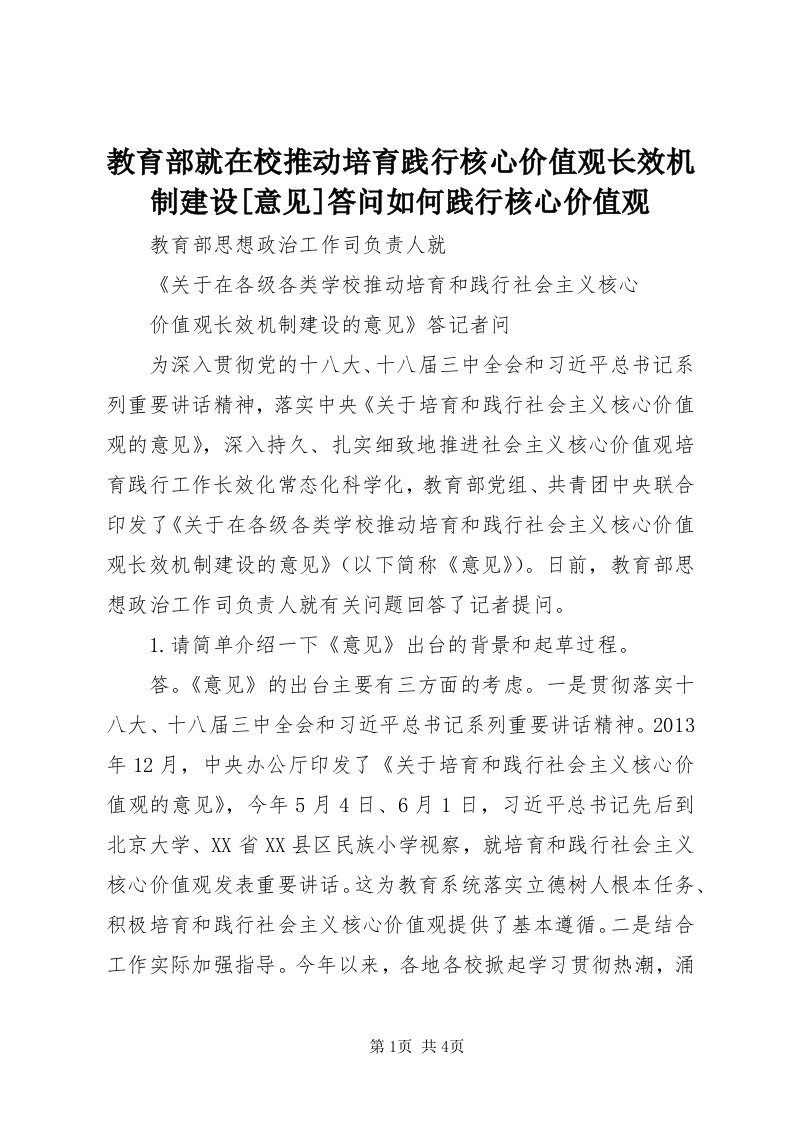 教育部就在校推动培育践行核心价值观长效机制建设[意见]答问如何践行核心价值观

教育部思想政治工作司负责人就

《关于在各级各类学校推动培育和践行社会主义核心

价值观长效机制建设的意见》答记者问

为深入贯彻党的十八大、十八届三中全会和习近平总书记系列重要讲话精神，落实中央《关于培育和践行社会主义核心价值观的意见》，深入持久、扎实细致地推进社会主义核心价值观培育践行工作长效化常态化科学化，教育部党组、共青团中央联合印发了《关于在各级各类学校推动培育和践行社会主义核心价值观长效机制建设的意见》（以下简称《意见》）。日前，教育部思想政治工作司负责人就有关问题回答了记者提问。

1.请简单介绍一下《意见》出台的背景和起草过程。

答。《意见》的出台主要有三方面的考虑。一是贯彻落实十八大、十八届三中全会和习近平总书记系列重要讲话精神。2013年12月，中央办公厅印发了《关于培育和践行社会主义核心价值观的意见》，今年5月4日、6月1日，习近平总书记先后到北京大学、XX省XX县区民族小学视察，就培育和践行社会主义核心价值观发表重要讲话。这为教育系统落实立德树人根本任务、积极培育和践行社会主义核心价值观提供了基本遵循。二是结合工作实际加强指导。今年以来，各地各校掀起学习贯彻热潮，涌

第1页 共4页